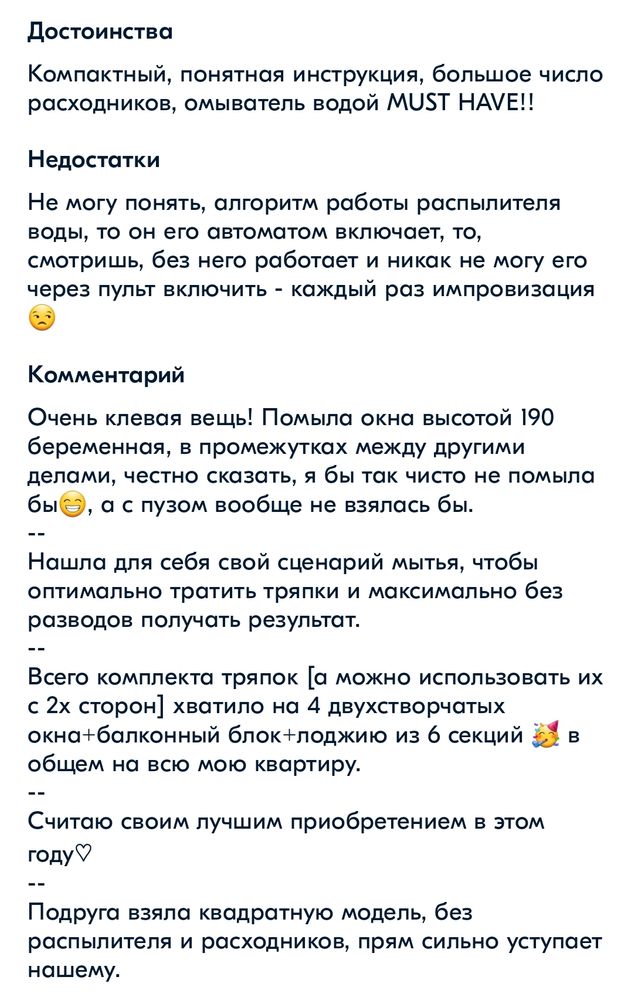 Достоинства

Компактный, понятная инструкция, большое число расходников, омыватель водой MUST HAVE!!

Недостатки

Не могу понять, алгоритм работы распылителя воды, то он его автоматом включает, то, смотришь, без него работает и никак не могу его через пульт включить - каждый раз импровизация 😒

Комментарий

Очень клевая вещь! Помыла окна высотой 190 беременная, в промежутках между другими делами, честно сказать, я бы так чисто не помыла бы😁, а с пузом вообще не взялась бы.
--
Нашла для себя свой сценарий мытья, чтобы оптимально тратить тряпки и максимально без разводов получать результат.
--
Всего комплекта тряпок [а можно использовать их с 2х сторон] хватило на 4 двухстворчатых окна+балконный блок+лоджию из 6 секций 🥳 в общем на всю мою квартиру.
--
Считаю своим лучшим приобретением в этом году♡
--
Подруга взяла квадратную модель, без распылителя и расходников, прям сильно уступает нашему.